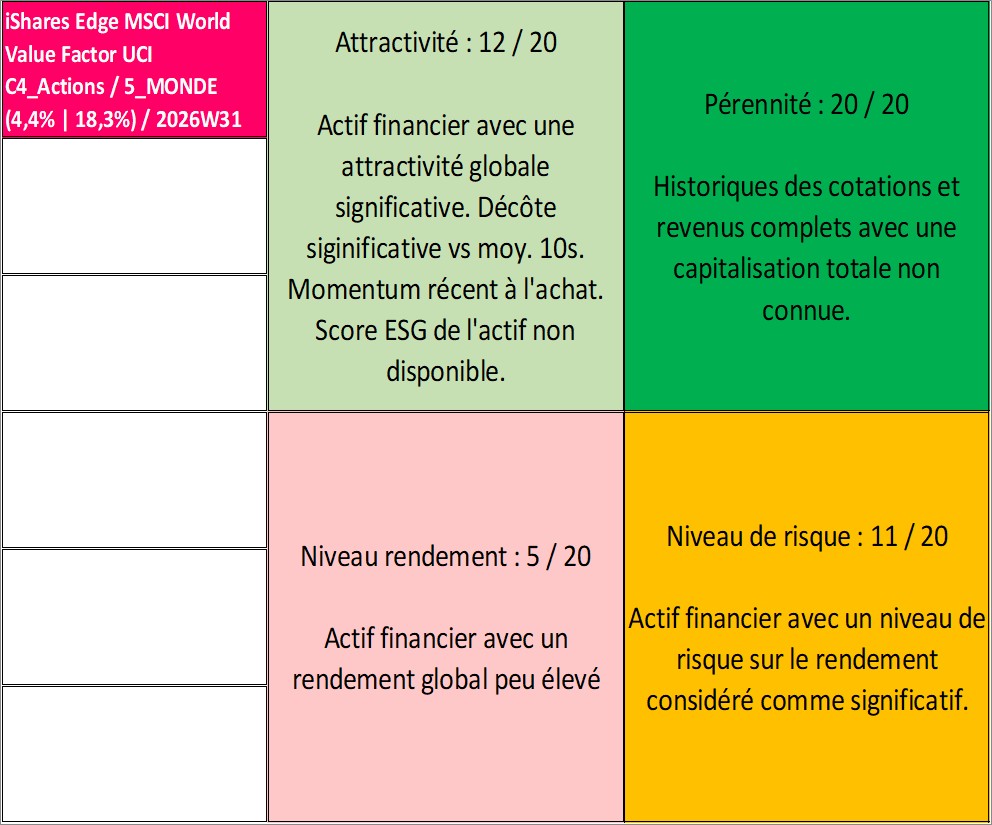 iShares Edge MSCI World Value Factor UCI C4_Actions / 5_MONDE (4,4% | 18,3%) / 2026W31

Attractivité : 12 / 20

Actif financier avec une attractivité globale significative. Décôte siginificative vs moy. 10s. Momentum récent à l'achat. Score ESG de l'actif non disponible.

Pérennité : 20 / 20

Historiques des cotations et revenus complets avec une capitalisation totale non connue.

Niveau rendement : 5 / 20

Actif financier avec un rendement global peu élevé

Niveau de risque : 11 / 20

Actif financier avec un niveau de risque sur le rendement considéré comme significatif.